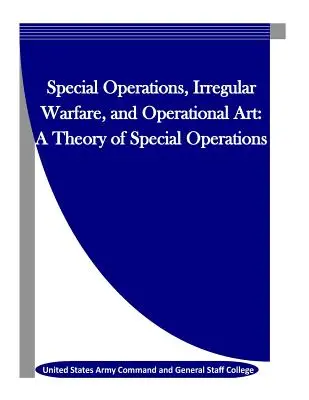 Special Operations, Irregular Warfare, and Operational Art: A Theory of Special Operations

United States Army Command and General Staff College